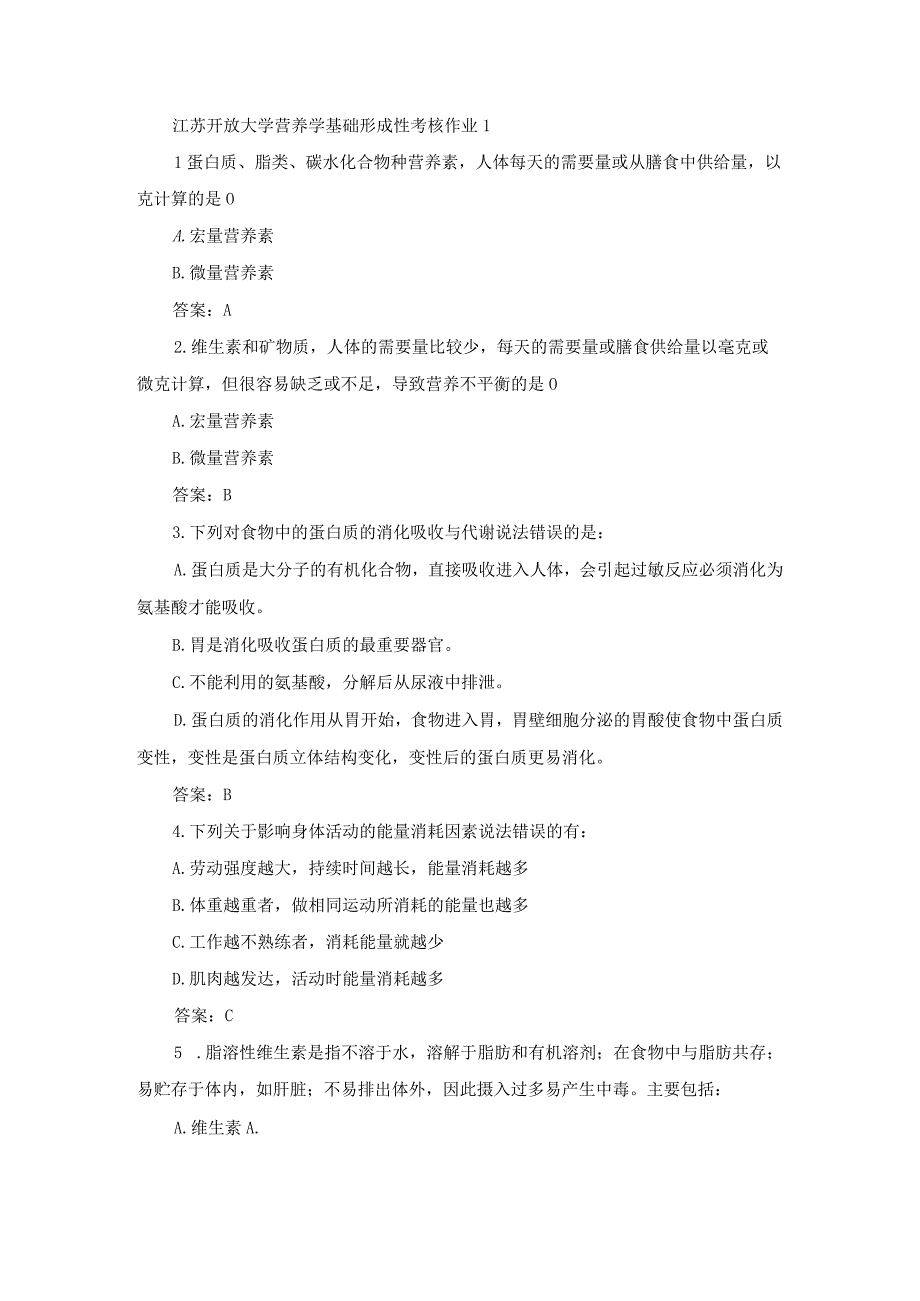 江苏开放大学营养学基础形成性考核作业 1

1 蛋白质、脂类、碳水化合物种营养素，人体每天的需要量或从膳食中供给量，以克计算的是 0

A. 宏量营养素

B. 微量营养素

答案：A

2. 维生素和矿物质，人体的需要量比较少，每天的需要量或膳食供给量以毫克或微克计算，但很容易缺乏或不足，导致营养不平衡的是 0

A. 宏量营养素

B. 微量营养素

答案：B

3. 下列对食物中的蛋白质的消化吸收与代谢说法错误的是：

A. 蛋白质是大分子的有机化合物，直接吸收进入人体，会引起过敏反应必须消化为氨基酸才能吸收。

B. 胃是消化吸收蛋白质的最重要器官。

C. 不能利用的氨基酸，分解后从尿液中排泄。

D. 蛋白质的消化作用从胃开始，食物进入胃，胃壁细胞分泌的胃酸使食物中蛋白质变性，变性是蛋白质立体结构变化，变性后的蛋白质更易消化。

答案：B

4. 下列关于影响身体活动的能量消耗因素说法错误的有：

A. 劳动强度越大，持续时间越长，能量消耗越多

B. 体重越重者，做相同运动所消耗的能量也越多

C. 工作越不熟练者，消耗能量就越少

D. 肌肉越发达，活动时能量消耗越多

答案：C

5 . 脂溶性维生素是指不溶于水，溶解于脂肪和有机溶剂；在食物中与脂肪共存；易贮存于体内，如肝脏；不易排出体外，因此摄入过多易产生中毒。主要包括：

A. 维生素 A.